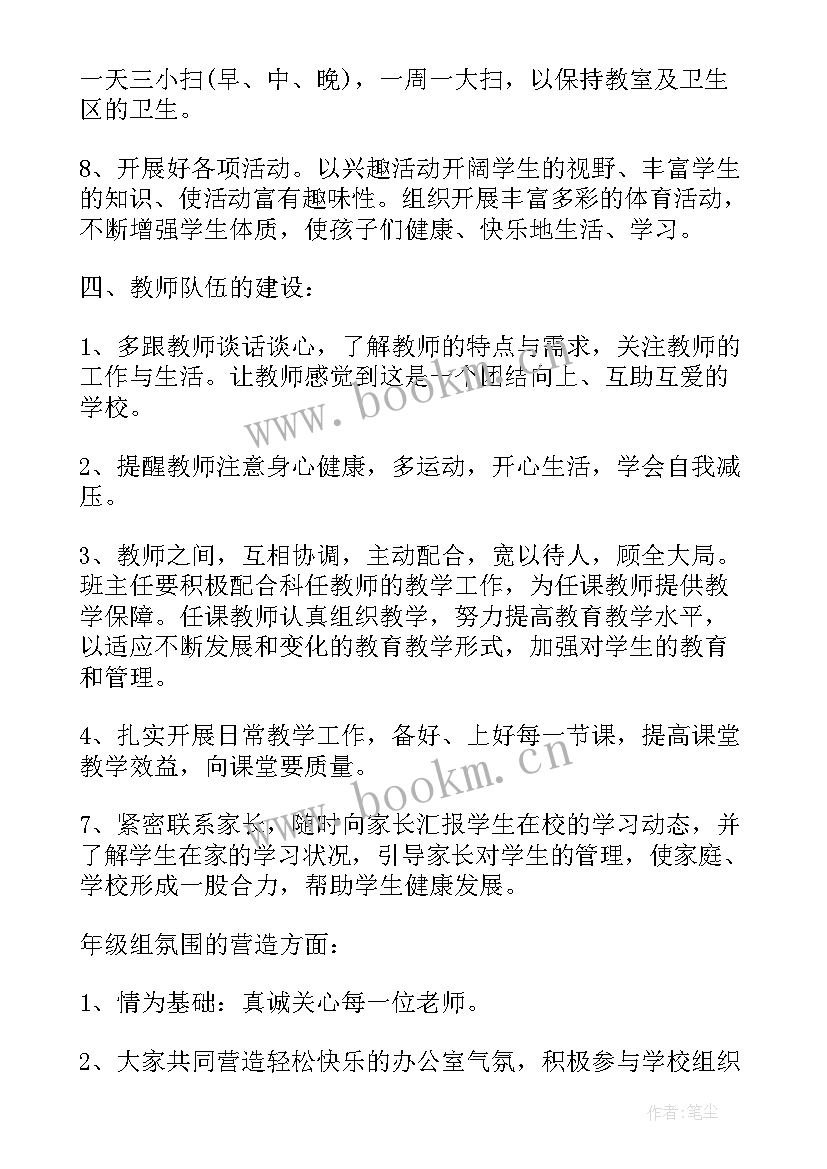 一天三小扫(早、中、晚)，一周一大扫，以保持教室及卫生区的卫生。

8、开展好各项活动。以兴趣活动开阔学生的视野、丰富学生的知识、使活动富有趣味性。组织开展丰富多彩的体育活动，不断增强学生体质，使孩子们健康、快乐地生活、学习。

四、教师队伍的建设：

1、多跟教师谈话谈心，了解教师的特点与需求，关注教师的工作与生活。让教师感觉到这是一个团结向上、互助互爱的学校。

2、提醒教师注意身心健康，多运动，开心生活，学会自我减压。

3、教师之间，互相协调，主动配合，宽以待人，顾全大局。班主任要积极配合科任教师的教学工作，为任课教师提供教学保障。任课教师认真组织教学，努力提高教育教学水平，以适应不断发展和变化的教育教学形式，加强对学生的教育和管理。

4、扎实开展日常教学工作，备好、上好每一节课，提高课堂教学效益，向课堂要质量。

7、紧密联系家长，随时向家长汇报学生在校的学习动态，并了解学生在家的学习状况，引导家长对学生的管理，使家庭、学校形成一股合力，帮助学生健康发展。

年级组氛围的营造方面：

1、情为基础：真诚关心每一位老师。

2、大家共同营造轻松快乐的办公室气氛，积极参与学校组织

www.bookm.cn

www.bookm.cn

作者：笔尘